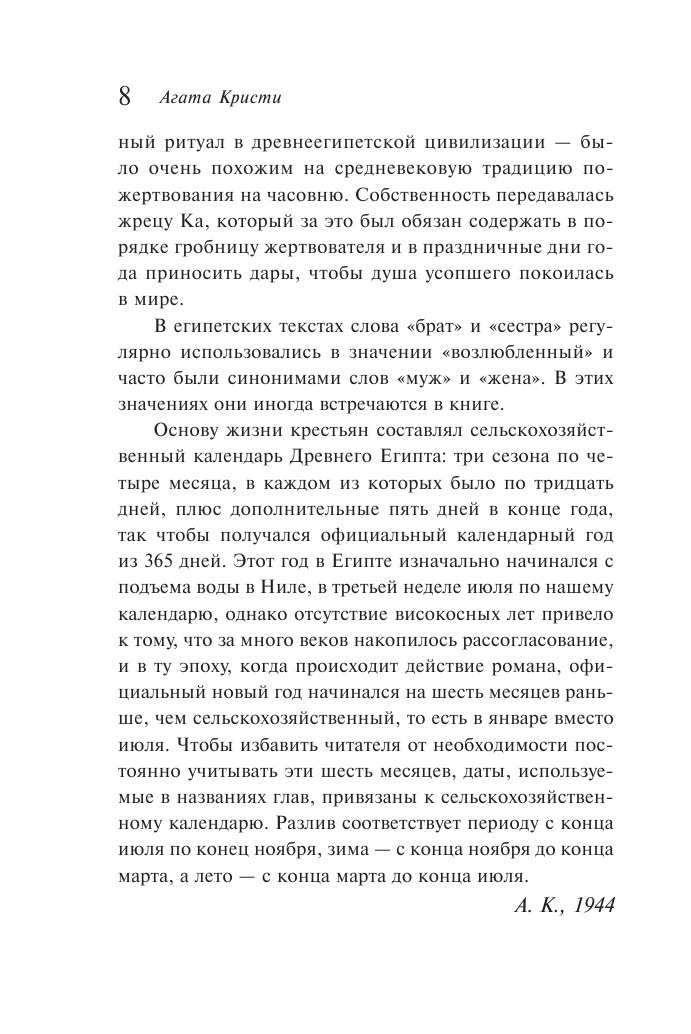 8 Агата Кристи

ный ритуал в древнеегипетской цивилизации — было очень похожим на средневековую традицию пожертвования на часовню. Собственность передавалась жрецу Ка, который за это был обязан содержать в порядке гробницу жертвователя и в праздничные дни года приносить дары, чтобы душа усопшего покоилась в мире.

В египетских текстах слова «брат» и «сестра» регулярно использовались в значении «возлюбленный» и часто были синонимами слов «муж» и «жена». В этих значениях они иногда встречаются в книге.

Основу жизни крестьян составлял сельскохозяйственный календарь Древнего Египта: три сезона по четыре месяца, в каждом из которых было по тридцать дней, плюс дополнительные пять дней в конце года, так чтобы получался официальный календарный год из 365 дней. Этот год в Египте изначально начинался с подъема воды в Ниле, в третьей неделе июля по нашему календарю, однако отсутствие високосных лет привело к тому, что за много веков накопилось рассогласование, и в ту эпоху, когда происходит действие романа, официальный новый год начинался на шесть месяцев раньше, чем сельскохозяйственный, то есть в январе вместо июля. Чтобы избавить читателя от необходимости постоянно учитывать эти шесть месяцев, даты, используемые в названиях глав, привязаны к сельскохозяйственному календарю. Разлив соответствует периоду с конца июля по конец ноября, зима — с конца ноября до конца марта, а лето — с конца марта до конца июля.

А. К., 1944